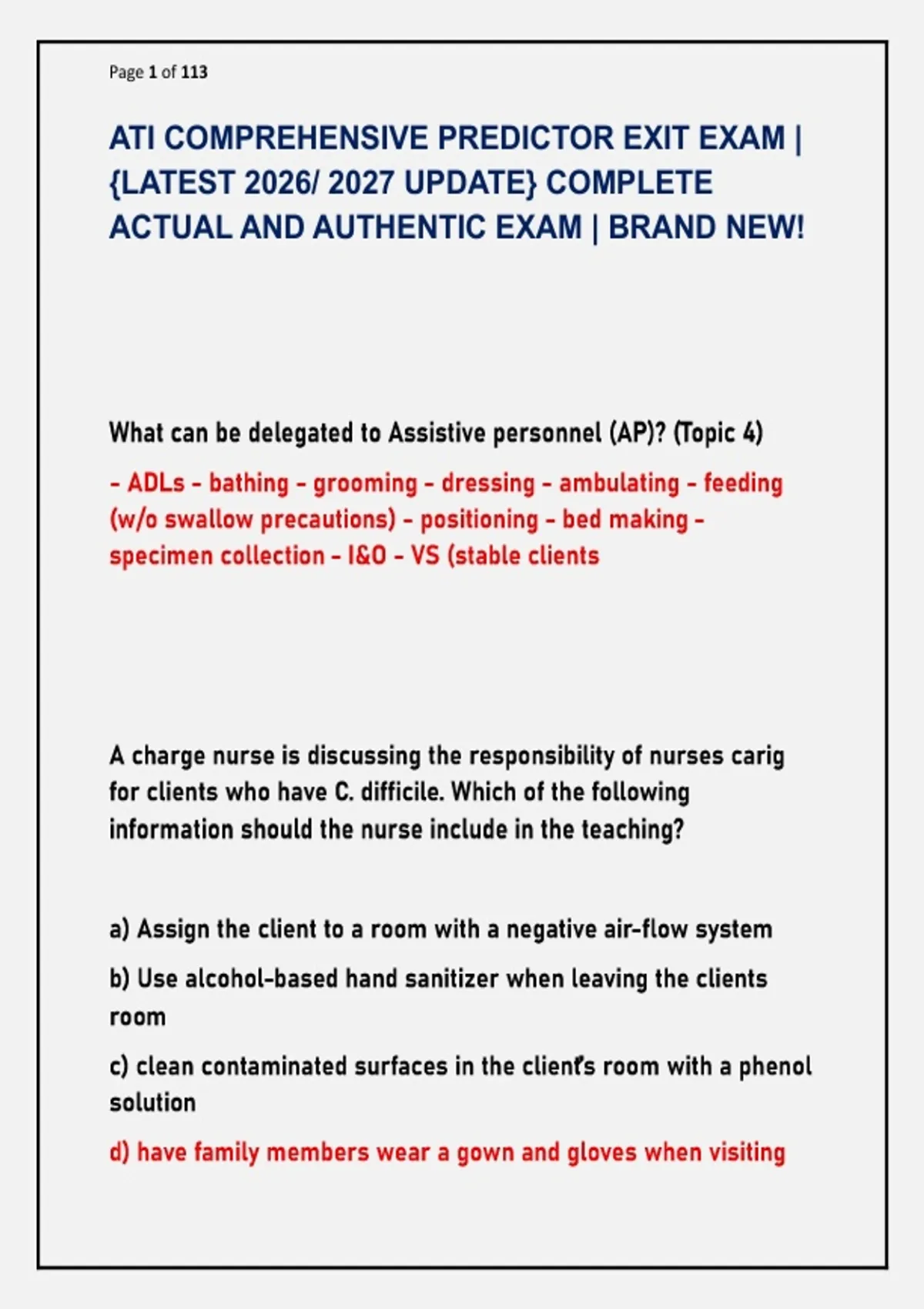 Page 1 of 113

ATI COMPREHENSIVE PREDICTOR EXIT EXAM | {LATEST 2026/ 2027 UPDATE} COMPLETE ACTUAL AND AUTHENTIC EXAM | BRAND NEW!

What can be delegated to Assistive personnel (AP)? (Topic 4)

- ADLs - bathing - grooming - dressing - ambulating - feeding (w/o swallow precautions) - positioning - bed making - specimen collection - I&O - VS (stable clients

A charge nurse is discussing the responsibility of nurses carig for clients who have C. difficile. Which of the following information should the nurse include in the teaching?

a) Assign the client to a room with a negative air-flow system

b) Use alcohol-based hand sanitizer when leaving the clients room

c) clean contaminated surfaces in the client's room with a phenol solution

d) have family members wear a gown and gloves when visiting